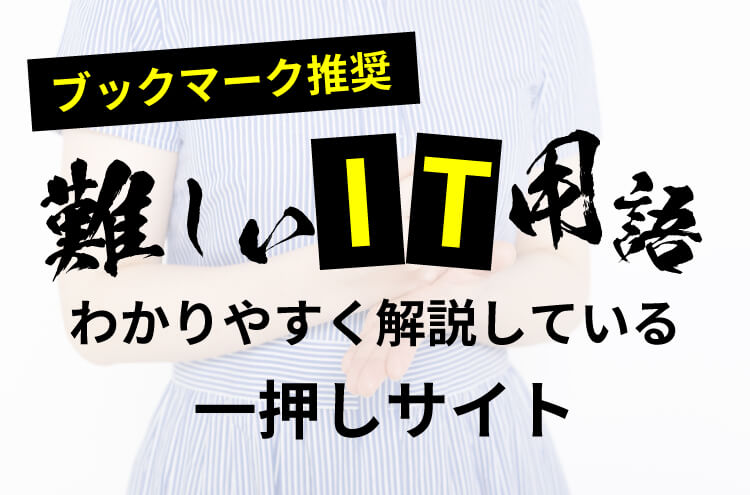 ブックマーク推奨

難しいIT用語

わかりやすく解説している

一押しサイト